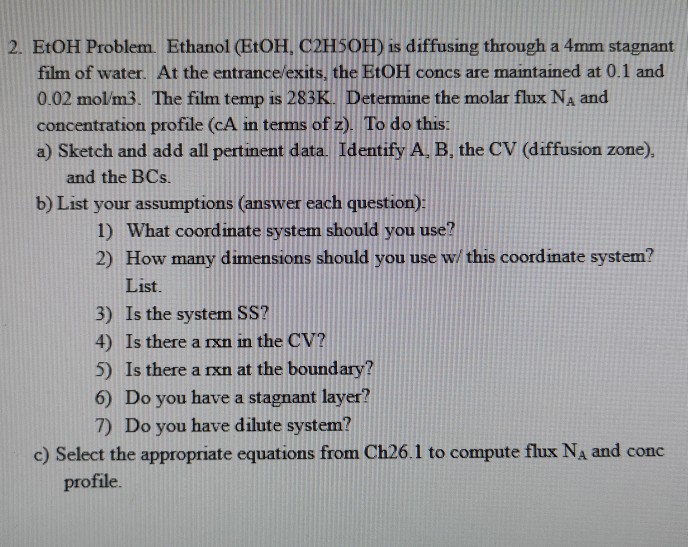 2. EtOH Problem. Ethanol (EtOH, C2H5OH) is diffusing through a 4mm stagnant film of water. At the entrance/exits, the EtOH concs are maintained at 0.1 and 0.02 mol/m3. The film temp is 283K. Determine the molar flux $N_A$ and concentration profile (cA in terms of z). To do this:

a) Sketch and add all pertinent data. Identify A, B, the CV (diffusion zone), and the BCs.

b) List your assumptions (answer each question):

1) What coordinate system should you use?

2) How many dimensions should you use w/ this coordinate system? List.

3) Is the system SS?

4) Is there a rxn in the CV?

5) Is there a rxn at the boundary?

6) Do you have a stagnant layer?

7) Do you have dilute system?

c) Select the appropriate equations from Ch26.1 to compute flux $N_A$ and conc profile.